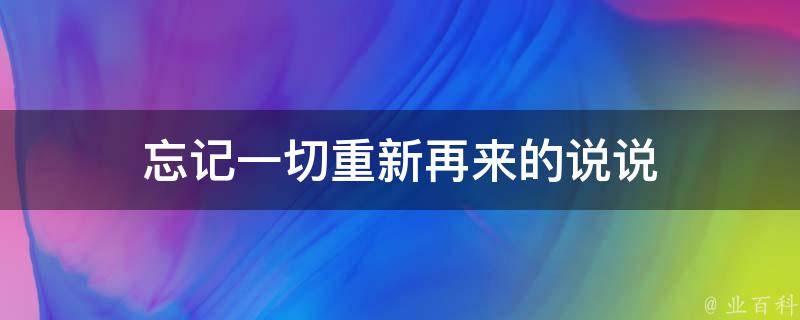 忘记一切重新再来的说说

@ 业百科